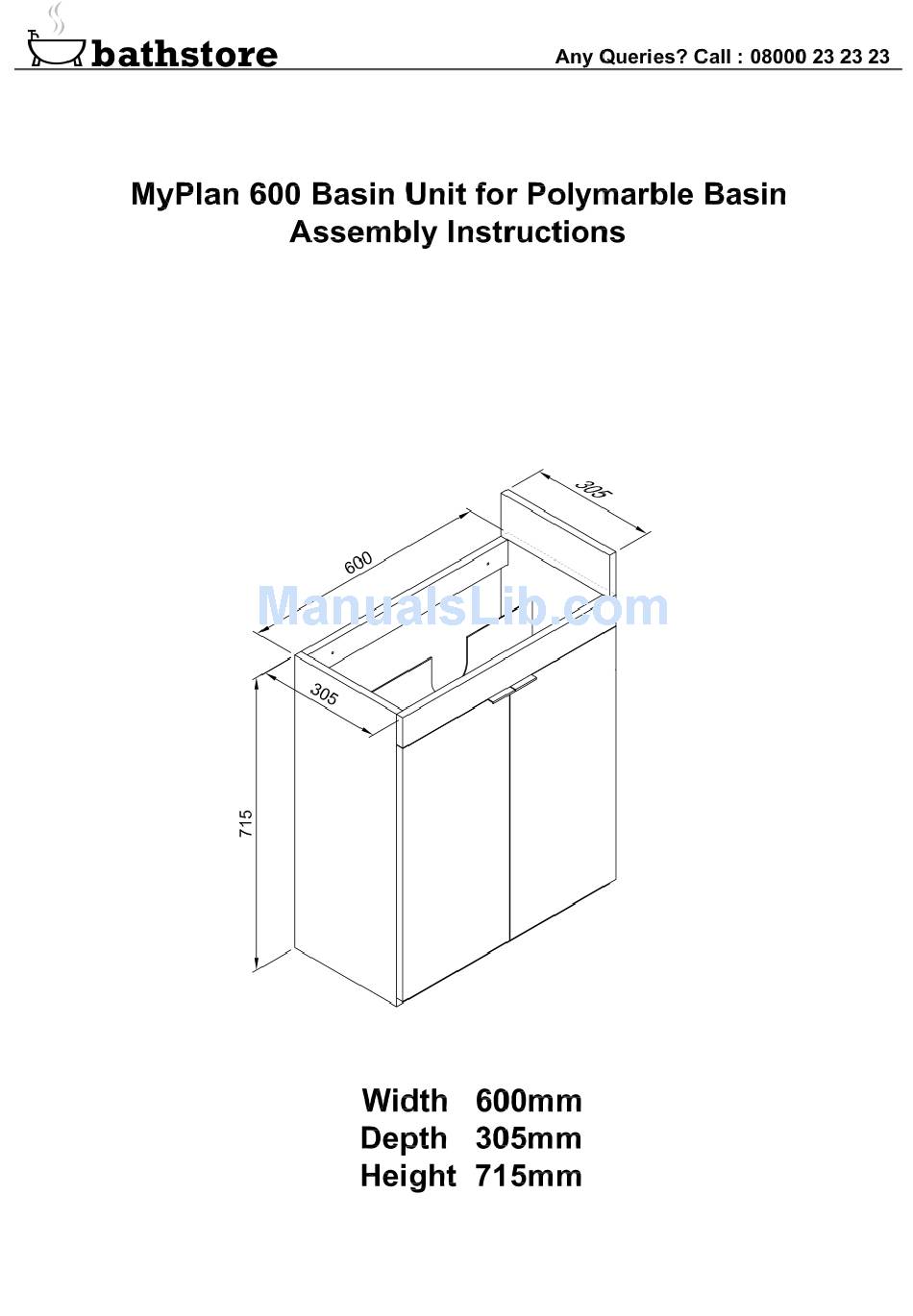 bathstore

Any Queries? Call : 08000 23 23 23

MyPlan 600 Basin Unit for Polymarble Basin
Assembly Instructions

305

600

ManualsLib.com

305

715

Width 600mm
Depth 305mm
Height 715mm